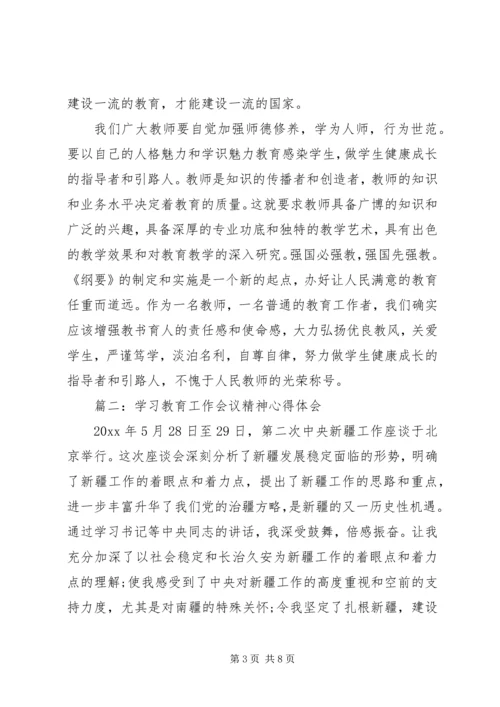 建设一流的教育，才能建设一流的国家。

我们广大教师要自觉加强师德修养，学为人师，行为世范。要以自己的人格魅力和学识魅力教育感染学生，做学生健康成长的指导者和引路人。教师是知识的传播者和创造者，教师的知识和业务水平决定着教育的质量。这就要求教师具备广博的知识和广泛的兴趣，具备深厚的专业功底和独特的教学艺术，具有出色的教学效果和对教育教学的深入研究。强国必强教，强国先强教。《纲要》的制定和实施是一个新的起点，办好让人民满意的教育任重而道远。作为一名教师，一名普通的教育工作者，我们确实应该增强教书育人的责任感和使命感，大力弘扬优良教风，关爱学生，严谨笃学，淡泊名利，自尊自律，努力做学生健康成长的指导者和引路人，不愧于人民教师的光荣称号。

篇二：学习教育工作会议精神心得体会

20xx 年 5 月 28 日至 29 日，第二次中央新疆工作座谈于北京举行。这次座谈会深刻分析了新疆发展稳定面临的形势，明确了新疆工作的着眼点和着力点，提出了新疆工作的思路和重点，进一步丰富升华了我们党的治疆方略，是新疆的又一历史性机遇。通过学习书记等中央同志的讲话，我深受鼓舞，倍感振奋。让我充分加深了以社会稳定和长治久安为新疆工作的着眼点和着力点的理解；使我感受到了中央对新疆工作的高度重视和空前的支持力度，尤其是对南疆的特殊关怀；令我坚定了扎根新疆，建设

第 3 页 共 8 页